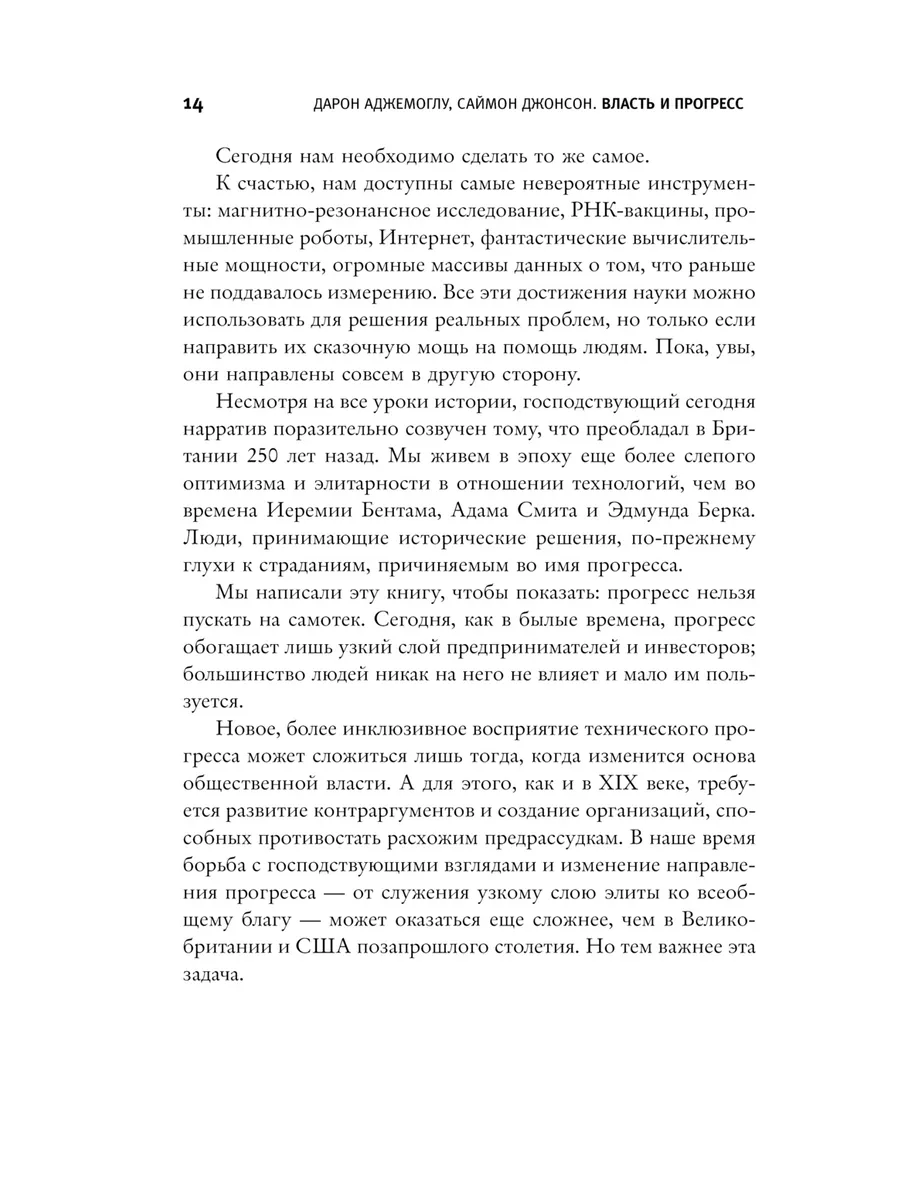 14 ДАРОН АДЖЕМОГЛУ, САЙМОН ДЖОНСОН. ВЛАСТЬ И ПРОГРЕСС

Сегодня нам необходимо сделать то же самое.

К счастью, нам доступны самые невероятные инструменты: магнитно-резонансное исследование, РНК-вакцины, промышленные роботы, Интернет, фантастические вычислительные мощности, огромные массивы данных о том, что раньше не поддавалось измерению. Все эти достижения науки можно использовать для решения реальных проблем, но только если направить их сказочную мощь на помощь людям. Пока, увы, они направлены совсем в другую сторону.

Несмотря на все уроки истории, господствующий сегодня нарратив поразительно созвучен тому, что преобладал в Британии 250 лет назад. Мы живем в эпоху еще более слепого оптимизма и элитарности в отношении технологий, чем во времена Иеремии Бентама, Адама Смита и Эдмунда Берка. Люди, принимающие исторические решения, по-прежнему глухи к страданиям, причиняемым во имя прогресса.

Мы написали эту книгу, чтобы показать: прогресс нельзя пускать на самотек. Сегодня, как в былые времена, прогресс обогащает лишь узкий слой предпринимателей и инвесторов; большинство людей никак на него не влияет и мало им пользуется.

Новое, более инклюзивное восприятие технического прогресса может сложиться лишь тогда, когда изменится основа общественной власти. А для этого, как и в XIX веке, требуется развитие контраргументов и создание организаций, способных противостать расхожим предрассудкам. В наше время борьба с господствующими взглядами и изменение направления прогресса — от служения узкому слою элиты ко всеобщему благу — может оказаться еще сложнее, чем в Великобритании и США позапрошлого столетия. Но тем важнее эта задача.